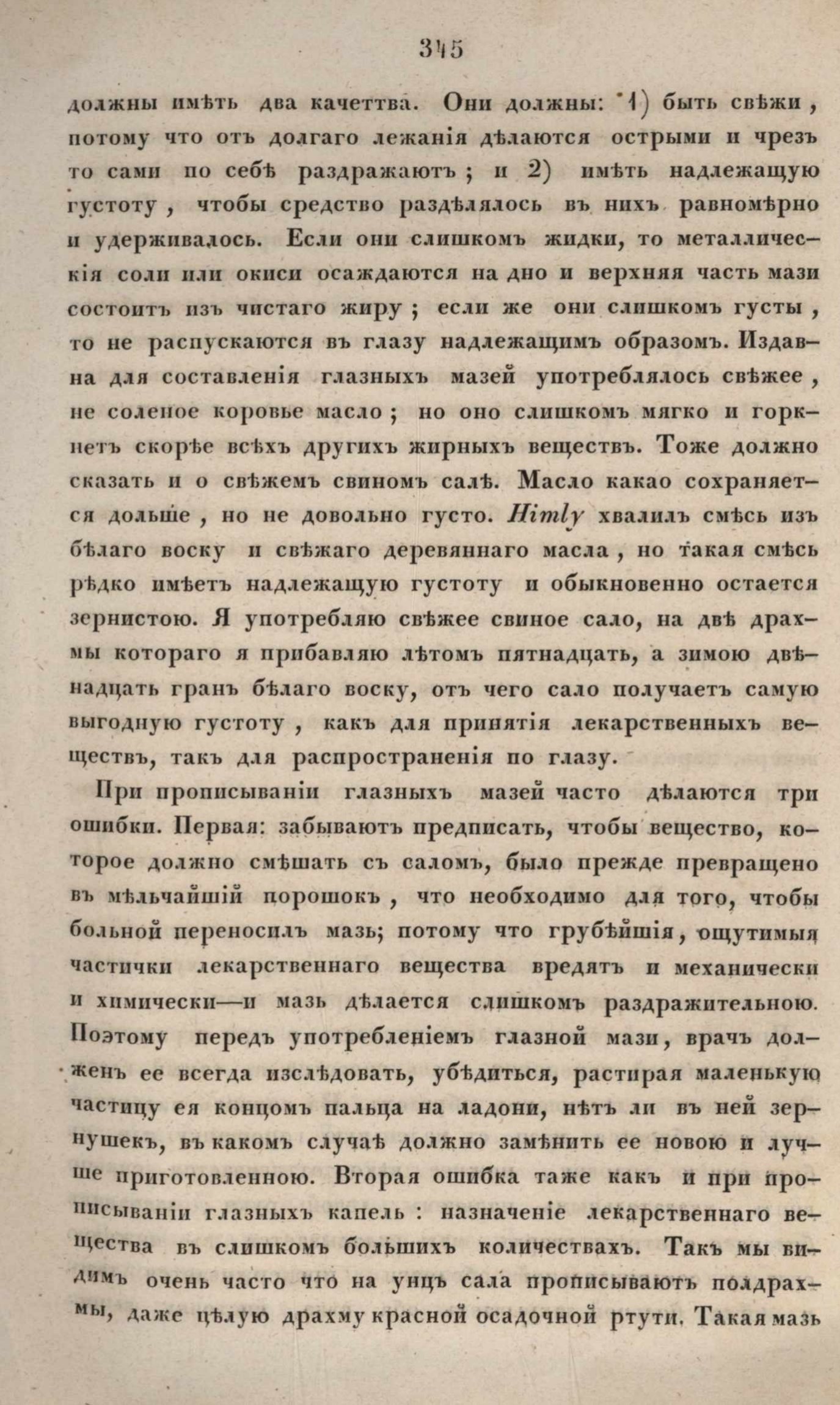 345

должны имѣть два качеттва. Они должны: 1) быть свѣжи, потому что отъ долгаго лежанія дѣлаются острыми и чрезъ то сами по себѣ раздражаютъ; и 2) имѣть надлежащую густоту, чтобы средство раздѣлялось въ нихъ равномѣрно и удерживалось. Если они слишкомъ жидки, то металлическія соли или окиси осаждаются на дно и верхняя часть мази состоитъ изъ чистаго жиру; если же они слишкомъ густы, то не распускаются въ глазу надлежащимъ образомъ. Издавна для составленія глазныхъ мазей употреблялось свѣжее, не соленое коровье масло; но оно слишкомъ мягко и горкнетъ скорѣе всѣхъ другихъ жирныхъ веществъ. Тоже должно сказать и о свѣжемъ свиномъ салѣ. Масло какао сохраняется дольше, но не довольно густо. Himly хвалилъ смѣсь изъ бѣлаго воску и свѣжаго деревяннаго масла, но такая смѣсь рѣдко имѣетъ надлежащую густоту и обыкновенно остается зернистою. Я употребляю свѣжее свиное сало, на двѣ драхмы котораго я прибавляю лѣтомъ пятнадцать, а зимою двѣнадцать гранъ бѣлаго воску, отъ чего сало получаетъ самую выгодную густоту, какъ для принятія лекарственныхъ веществъ, такъ для распространенія по глазу.

При прописываніи глазныхъ мазей часто дѣлаются три ошибки. Первая: забываютъ предписать, чтобы вещество, которое должно смѣшать съ саломъ, было прежде превращено въ мѣльчайшій порошокъ, что необходимо для того, чтобы больной переносилъ мазь; потому что грубѣйшія, ощутимыя частички лекарственнаго вещества вредятъ и механически и химически—и мазь дѣлается слишкомъ раздражительною. Поэтому передъ употребленіемъ глазной мази, врачъ долженъ ее всегда изслѣдовать, убѣдиться, растирая маленькую частицу ея концомъ пальца на ладони, нѣтъ ли въ ней зернушекъ, въ какомъ случаѣ должно замѣнить ее новою и лучше приготовленною. Вторая ошибка таже какъ и при прописываніи глазныхъ капель: назначеніе лекарственнаго вещества въ слишкомъ большихъ количествахъ. Такъ мы видимъ очень часто что на унцъ сала прописываютъ полдрахмы, даже цѣлую драхму красной осадочной ртути. Такая мазь